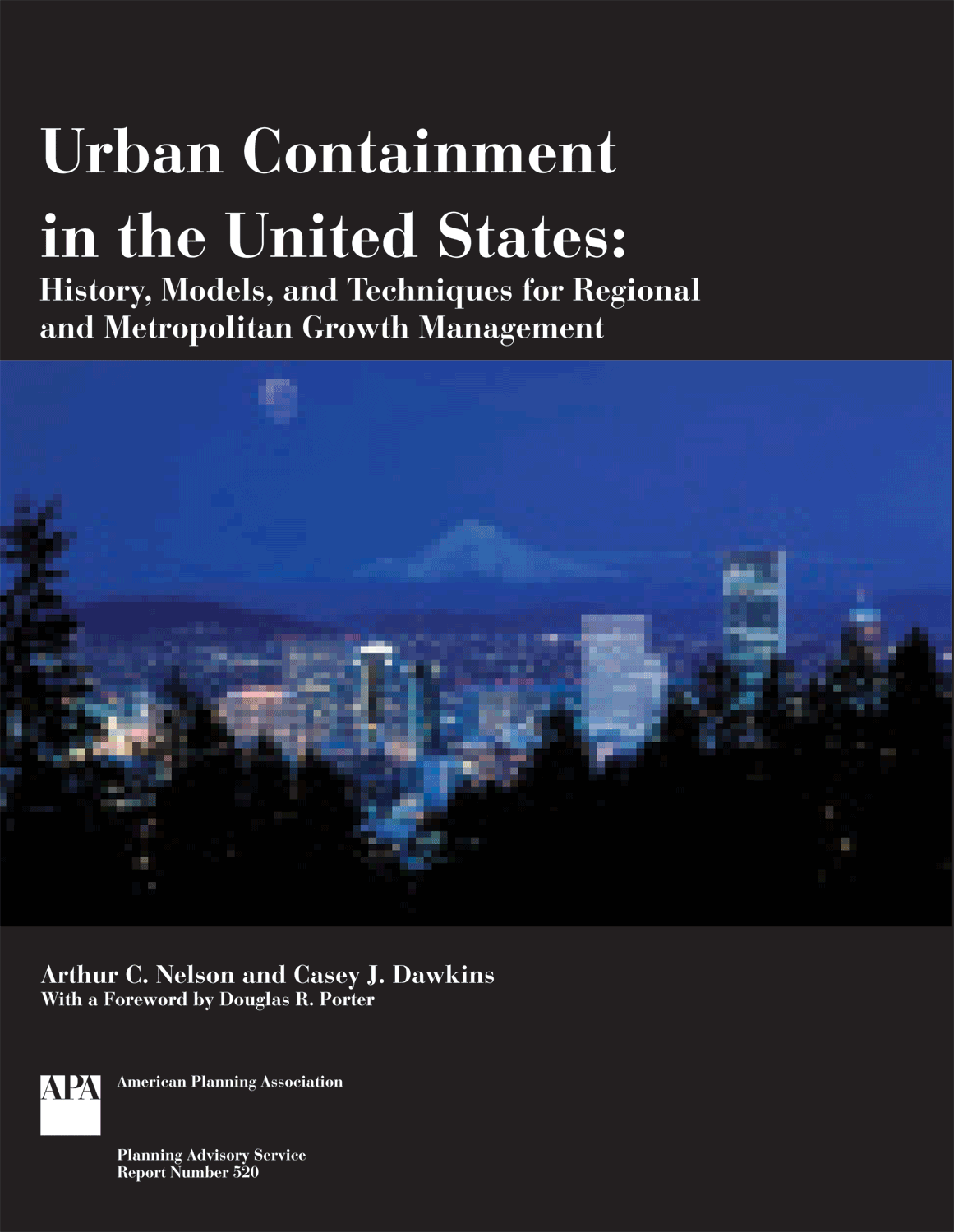 Urban Containment in the United States:
History, Models, and Techniques for Regional and Metropolitan Growth Management

Arthur C. Nelson and Casey J. Dawkins
With a Foreword by Douglas R. Porter

APA

American Planning Association

Planning Advisory Service
Report Number 520